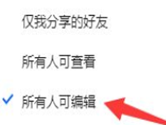 仅我分享的好友

所有人可查看

所有人可编辑